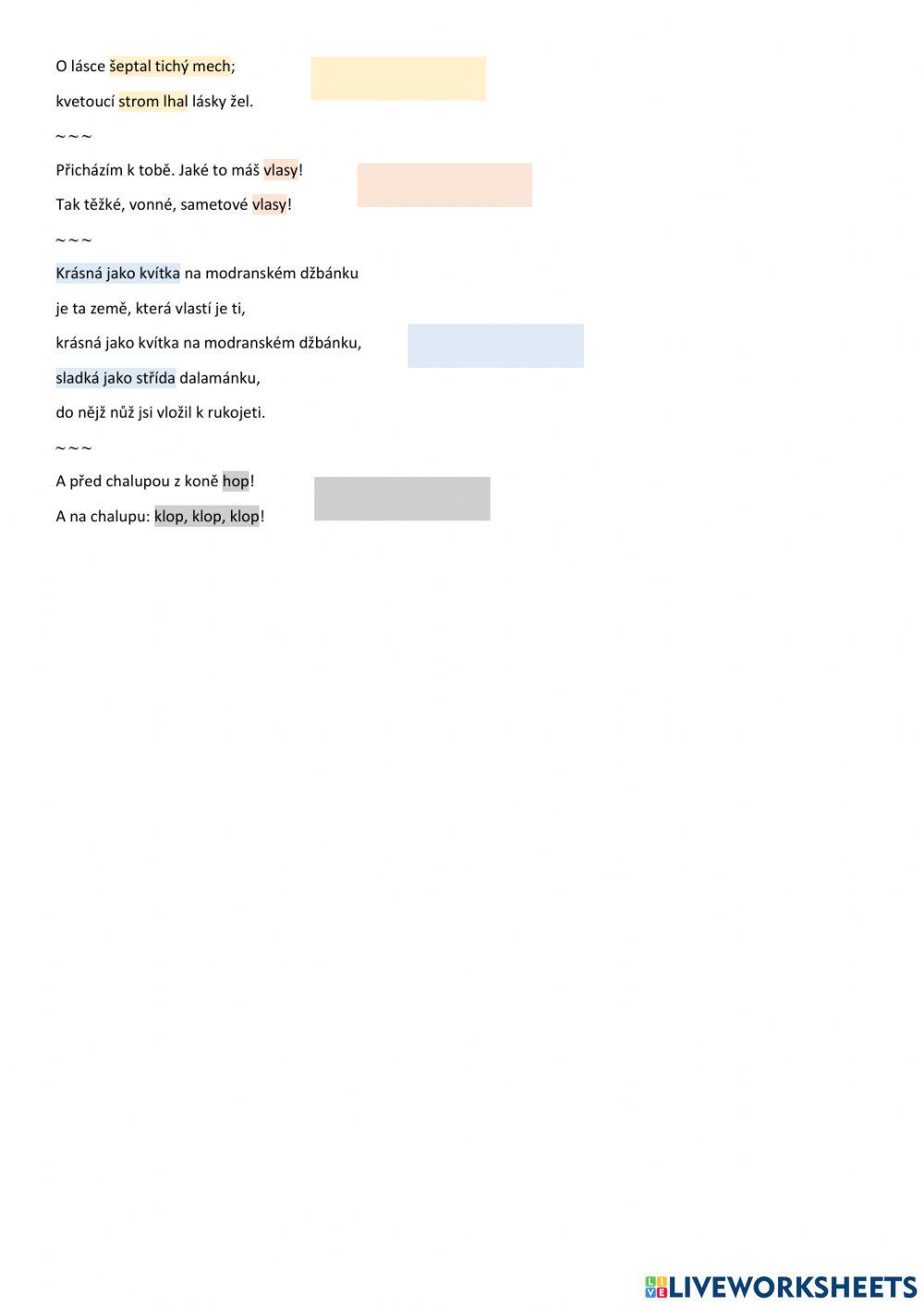 O lásce šeptal tichý mech;

kvetoucí strom lhal lásky žel.

~ ~ ~

Přicházím k tobě. Jaké to máš vlasy!

Tak těžké, vonné, sametové vlasy!

~ ~ ~

Krásná jako kvítka na modranském džbánku

je ta země, která vlastí je ti,

krásná jako kvítka na modranském džbánku,

sladká jako střída dalamánku,

do nějž nůž jsi vložil k rukojeti.

~ ~ ~

A před chalupou z koně hop!

A na chalupu: klop, klop, klop!

LIVEWORKSHEETS